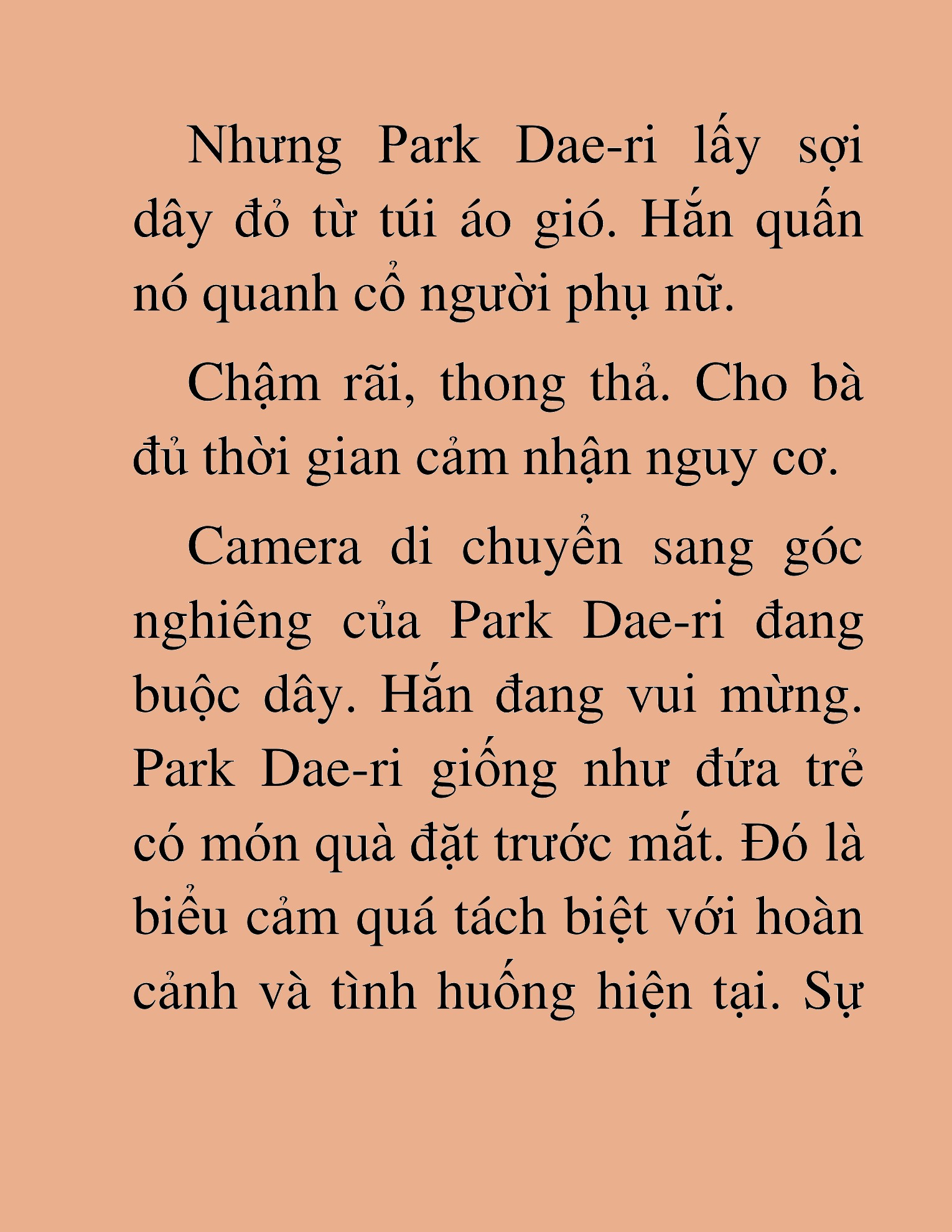 Nhưng Park Dae-ri lấy sợi dây đỏ từ túi áo gió. Hắn quấn nó quanh cổ người phụ nữ.

Chậm rãi, thong thả. Cho bà đủ thời gian cảm nhận nguy cơ.

Camera di chuyển sang góc nghiêng của Park Dae-ri đang buộc dây. Hắn đang vui mừng. Park Dae-ri giống như đứa trẻ có món quà đặt trước mắt. Đó là biểu cảm quá tách biệt với hoàn cảnh và tình huống hiện tại. Sự